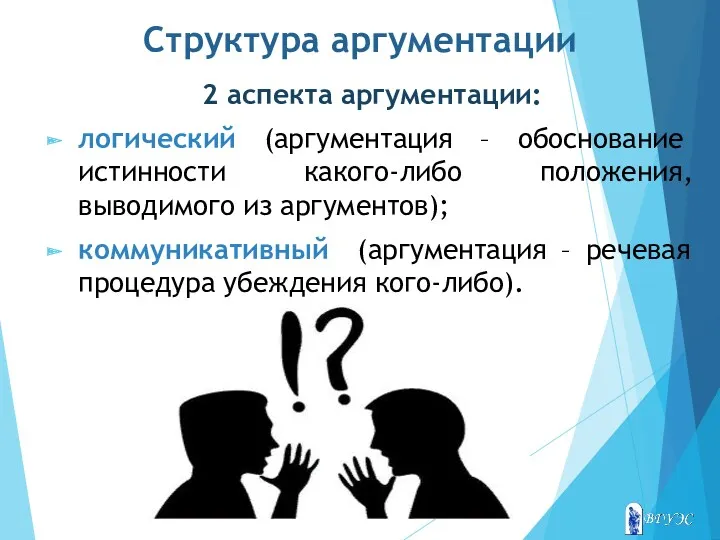 Структура аргументации

2 аспекта аргументации:

логический (аргументация – обоснование истинности какого-либо положения, выводимого из аргументов);

коммуникативный (аргументация – речевая процедура убеждения кого-либо).

!?

ВГУЭС